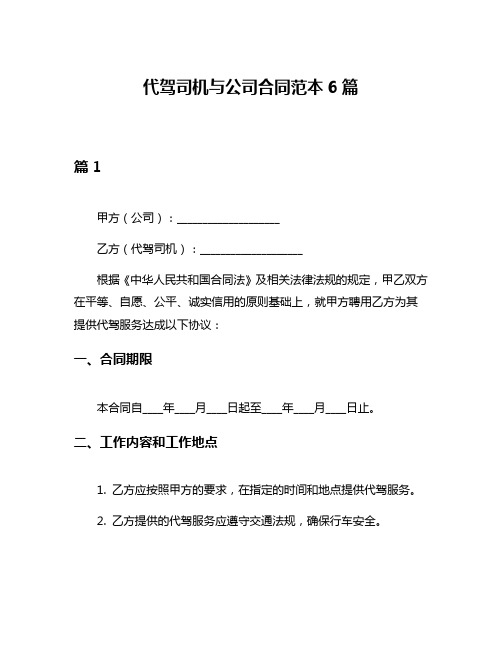 代驾司机与公司合同范本 6 篇

篇 1

甲方（公司）：__________________

乙方（代驾司机）：__________________

根据《中华人民共和国合同法》及相关法律法规的规定，甲乙双方在平等、自愿、公平、诚实信用的原则基础上，就甲方聘用乙方为其提供代驾服务达成以下协议：

一、合同期限

本合同自____年____月____日起至____年____月____日止。

二、工作内容和工作地点

1. 乙方应按照甲方的要求，在指定的时间和地点提供代驾服务。

2. 乙方提供的代驾服务应遵守交通法规，确保行车安全。